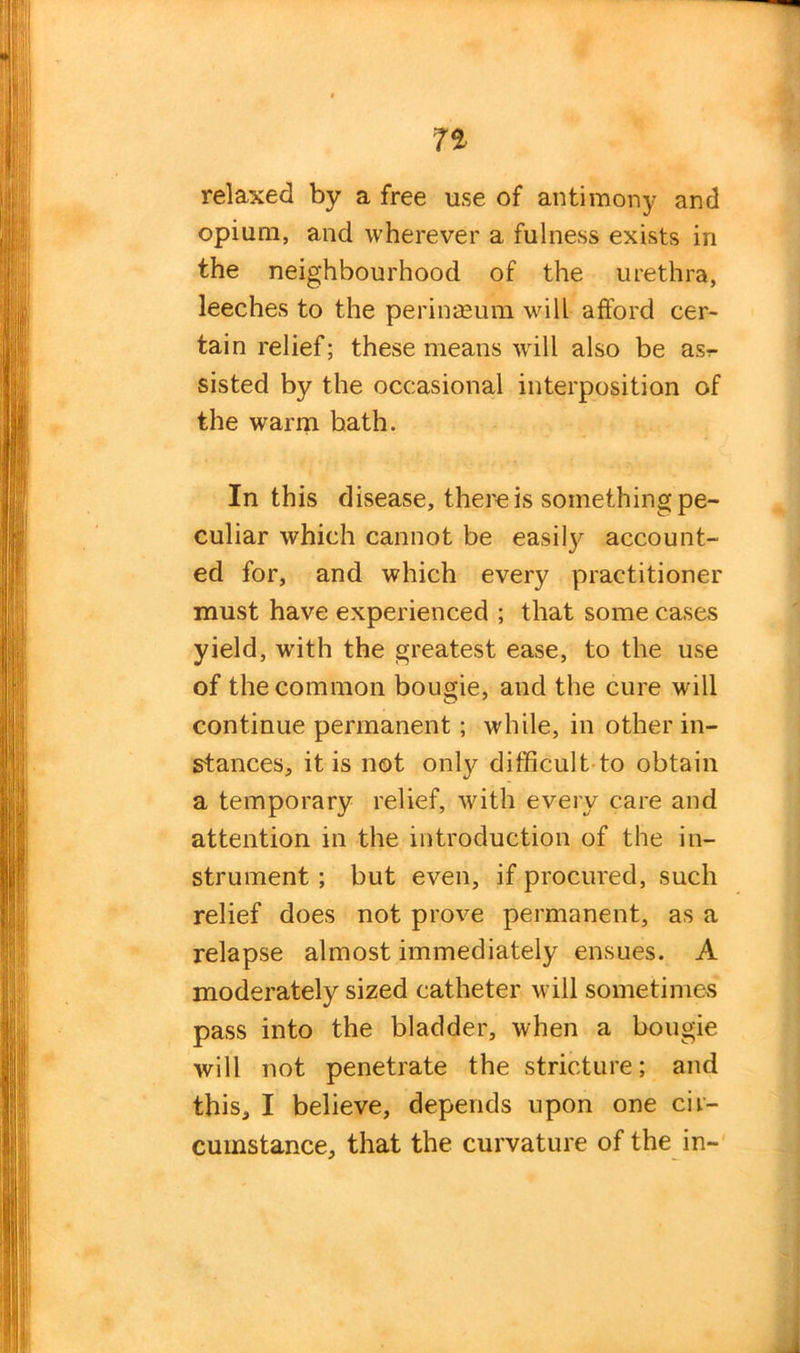 72

relaxed by a free use of antimony and opium, and wherever a fulness exists in the neighbourhood of the urethra, leeches to the perinæum will afford certain relief; these means will also be assisted by the occasional interposition of the warm bath.

In this disease, there is something peculiar which cannot be easily accounted for, and which every practitioner must have experienced ; that some cases yield, with the greatest ease, to the use of the common bougie, and the cure will continue permanent ; while, in other instances, it is not only difficult to obtain a temporary relief, with every care and attention in the introduction of the instrument ; but even, if procured, such relief does not prove permanent, as a relapse almost immediately ensues. A moderately sized catheter will sometimes pass into the bladder, when a bougie will not penetrate the stricture; and this, I believe, depends upon one circumstance, that the curvature of the in-